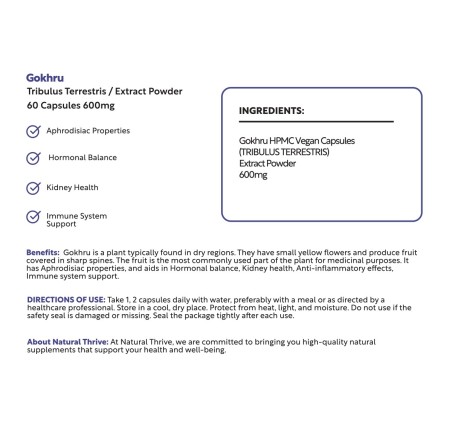 Gokhru
Tribulus Terrestris / Extract Powder
60 Capsules 600mg

Aphrodisiac Properties

Hormonal Balance

Kidney Health

Immune System Support

INGREDIENTS:

Gokhru HPMC Vegan Capsules
(TRIBULUS TERRESTRIS)
Extract Powder
600mg

Benefits: Gokhru is a plant typically found in dry regions. They have small yellow flowers and produce fruit covered in sharp spines. The fruit is the most commonly used part of the plant for medicinal purposes. It has Aphrodisiac properties, and aids in Hormonal balance, Kidney health, Anti-inflammatory effects, Immune system support.

DIRECTIONS OF USE: Take 1, 2 capsules daily with water, preferably with a meal or as directed by a healthcare professional. Store in a cool, dry place. Protect from heat, light, and moisture. Do not use if the safety seal is damaged or missing. Seal the package tightly after each use.

About Natural Thrive: At Natural Thrive, we are committed to bringing you high-quality natural supplements that support your health and well-being.